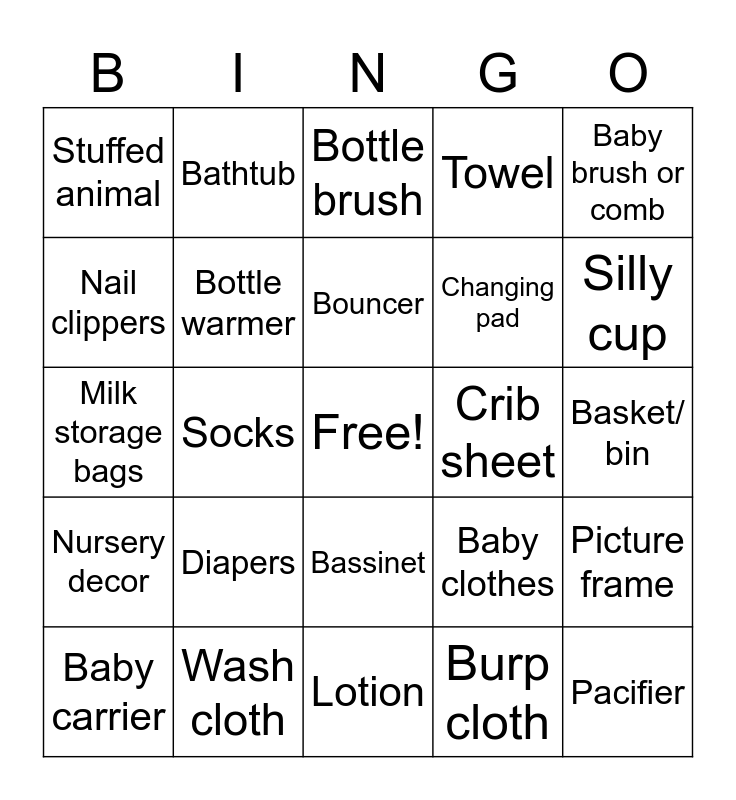 | B | I | N | G | O |
|---|---|---|---|---|
| Stuffed animal | Bathtub | Bottle brush | Towel | Baby brush or comb |
| Nail clippers | Bottle warmer | Bouncer | Changing pad | Silly cup |
| Milk storage bags | Socks | Free! | Crib sheet | Basket/ bin |
| Nursery decor | Diapers | Bassinet | Baby clothes | Picture frame |
| Baby carrier | Wash cloth | Lotion | Burp cloth | Pacifier |